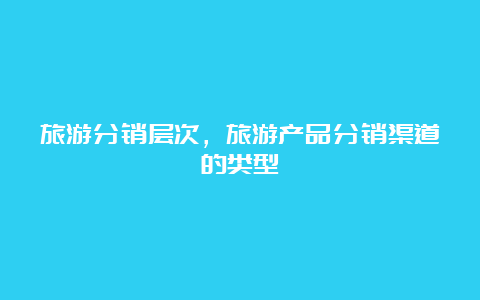 旅游分销层次，旅游产品分销渠道的类型